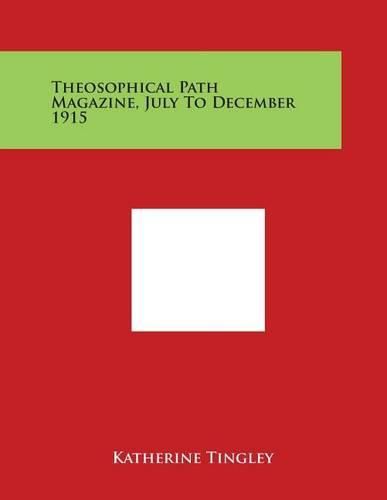 Theosophical Path Magazine, July To December 1915

Katherine Tingley